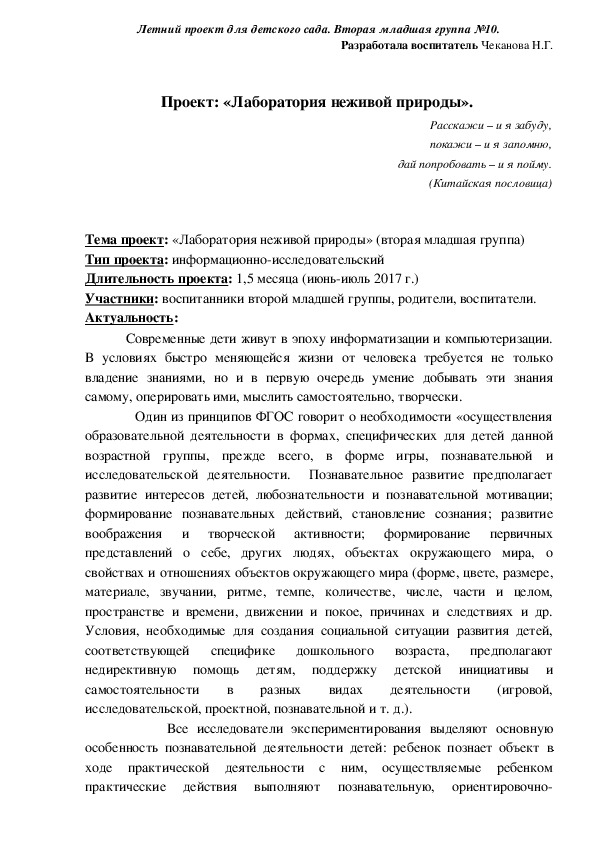 Летний проект для детского сада. Вторая младшая группа №10.
Разработала воспитатель Чеканова Н.Г.

Проект: «Лаборатория неживой природы».

Расскажи – и я забуду,
покажи – и я запомню,
дай попробовать – и я пойму.
(Китайская пословица)

Тема проект: «Лаборатория неживой природы» (вторая младшая группа)
Тип проекта: информационно-исследовательский
Длительность проекта: 1,5 месяца (июнь-июль 2017 г.)
Участники: воспитанники второй младшей группы, родители, воспитатели.
Актуальность:

Современные дети живут в эпоху информатизации и компьютеризации. В условиях быстро меняющейся жизни от человека требуется не только владение знаниями, но и в первую очередь умение добывать эти знания самому, оперировать ими, мыслить самостоятельно, творчески.

Один из принципов ФГОС говорит о необходимости «осуществления образовательной деятельности в формах, специфических для детей данной возрастной группы, прежде всего, в форме игры, познавательной и исследовательской деятельности. Познавательное развитие предполагает развитие интересов детей, любознательности и познавательной мотивации; формирование познавательных действий, становление сознания; развитие воображения и творческой активности; формирование первичных представлений о себе, других людях, объектах окружающего мира, о свойствах и отношениях объектов окружающего мира (форме, цвете, размере, материале, звучании, ритме, темпе, количестве, числе, части и целом, пространстве и времени, движении и покое, причинах и следствиях и др. Условия, необходимые для создания социальной ситуации развития детей, соответствующей специфике дошкольного возраста, предполагают недирективную помощь детям, поддержку детской инициативы и самостоятельности в разных видах деятельности (игровой, исследовательской, проектной, познавательной и т. д.).

Все исследователи экспериментирования выделяют основную особенность познавательной деятельности детей: ребенок познает объект в ходе практической деятельности с ним, осуществляемые ребенком практические действия выполняют познавательную, ориентировочно-